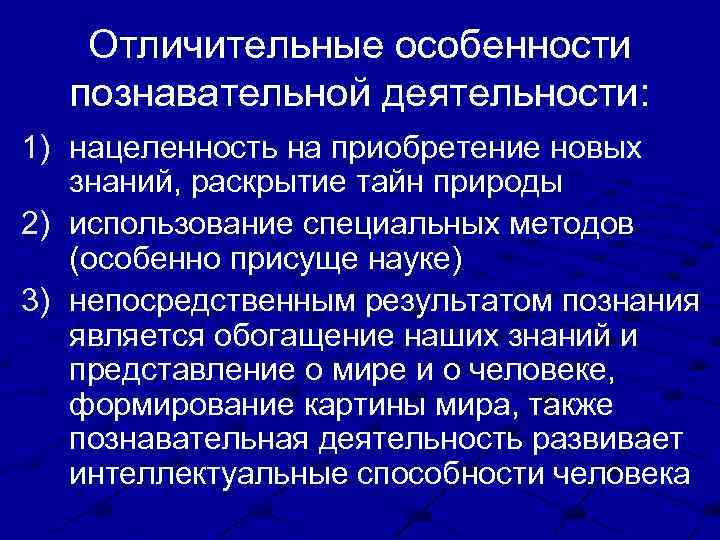 Отличительные особенности познавательной деятельности:

1) нацеленность на приобретение новых знаний, раскрытие тайн природы
2) использование специальных методов (особенно присуще науке)
3) непосредственным результатом познания является обогащение наших знаний и представление о мире и о человеке, формирование картины мира, также познавательная деятельность развивает интеллектуальные способности человека